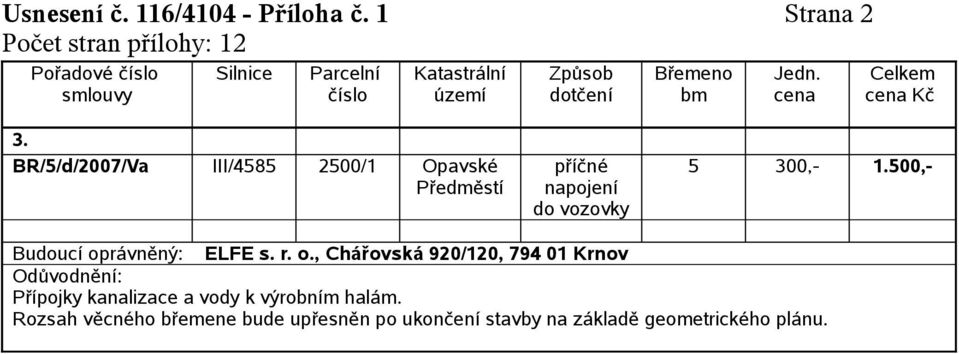 Usnesení č. 116/4104 - Příloha č. 1 Strana 2
Počet stran přílohy: 12

| Pořadové číslo smlouvy | Silnice | Parcelní číslo | Katastrální území | Způsob dotčení | Břemeno bm | Jedn. cena | Celkem cena Kč |
|---|---|---|---|---|---|---|---|
| 3. | | | | | | | |
| BR/5/d/2007/Va | III/4585 | 2500/1 | Opavské Předměstí | příčné napojení do vozovky | 5 | 300,- | 1.500,- |
| | | | | | | | |

Budoucí oprávněný: ELFE s. r. o., Chářovská 920/120, 794 01 Krnov
Odůvodnění:
Přípojky kanalizace a vody k výrobním halám.
Rozsah věcného břemene bude upřesněn po ukončení stavby na základě geometrického plánu.